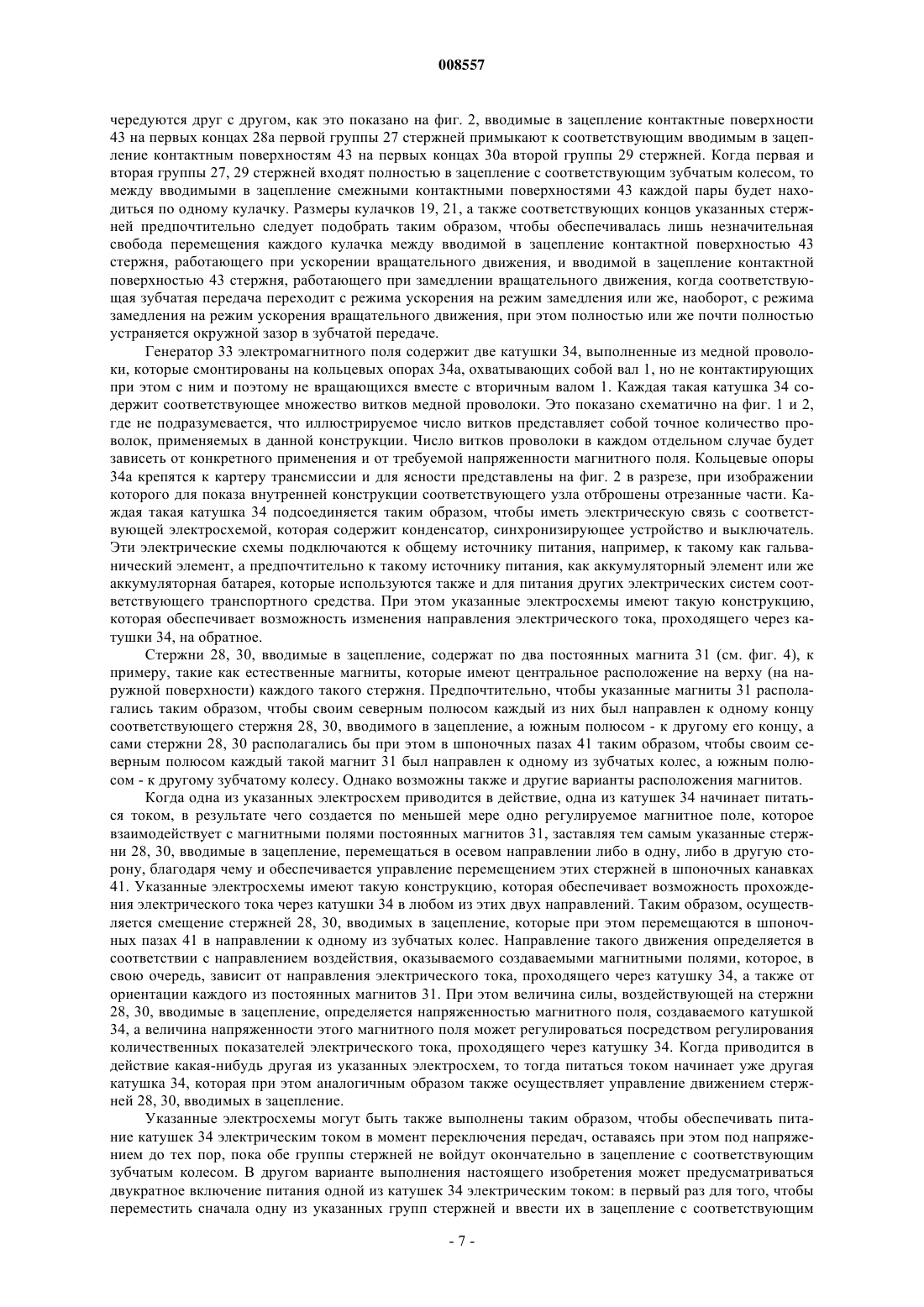 008557

чередуются друг с другом, как это показано на фиг. 2, вводимые в зацепление контактные поверхности 43 на первых концах 28а первой группы 27 стержней примыкают к соответствующим вводимым в зацепление контактным поверхностям 43 на первых концах 30а второй группы 29 стержней. Когда первая и вторая группы 27, 29 стержней входят полностью в зацепление с соответствующим зубчатым колесом, то между вводимыми в зацепление смежными контактными поверхностями 43 каждой пары будет находиться по одному кулачку. Размеры кулачков 19, 21, а также соответствующих концов указанных стержней предпочтительно следует подобрать таким образом, чтобы обеспечивалась лишь незначительная свобода перемещения каждого кулачка между вводимой в зацепление контактной поверхностью 43 стержня, работающего при ускорении вращательного движения, и вводимой в зацепление контактной поверхностью 43 стержня, работающего при замедлении вращательного движения, когда соответствующая зубчатая передача переходит с режима ускорения на режим замедления или же, наоборот, с режима замедления на режим ускорения вращательного движения, при этом полностью или же почти полностью устраняется окружной зазор в зубчатой передаче.

Генератор 33 электромагнитного поля содержит две катушки 34, выполненные из медной проволоки, которые смонтированы на кольцевых опорах 34а, охватывающих собой вал 1, но не контактирующих при этом с ним и поэтому не вращающихся вместе с вторичным валом 1. Каждая такая катушка 34 содержит соответствующее множество витков медной проволоки. Это показано схематично на фиг. 1 и 2, где не подразумевается, что иллюстрируемое число витков представляет собой точное количество проволок, применяемых в данной конструкции. Число витков проволоки в каждом отдельном случае будет зависеть от конкретного применения и от требуемой напряженности магнитного поля. Кольцевые опоры 34а крепятся к картеру трансмиссии и для ясности представлены на фиг. 2 в разрезе, при изображении которого для показа внутренней конструкции соответствующего узла отброшены отрезанные части. Каждая такая катушка 34 подсоединяется таким образом, чтобы иметь электрическую связь с соответствующей электросхемой, которая содержит конденсатор, синхронизирующее устройство и выключатель. Эти электрические схемы подключаются к общему источнику питания, например, к такому как гальванический элемент, а предпочтительно к такому источнику питания, как аккумуляторный элемент или же аккумуляторная батарея, которые используются также и для питания других электрических систем соответствующего транспортного средства. При этом указанные электросхемы имеют такую конструкцию, которая обеспечивает возможность изменения направления электрического тока, проходящего через катушки 34, на обратное.

Стержни 28, 30, вводимые в зацепление, содержат по два постоянных магнита 31 (см. фиг. 4), к примеру, такие как естественные магниты, которые имеют центральное расположение на верху (на наружной поверхности) каждого такого стержня. Предпочтительно, чтобы указанные магниты 31 располагались таким образом, чтобы своим северным полюсом каждый из них был направлен к одному концу соответствующего стержня 28, 30, вводимого в зацепление, а южным полюсом - к другому его концу, а сами стержни 28, 30 располагались бы при этом в шпоночных пазах 41 таким образом, чтобы своим северным полюсом каждый такой магнит 31 был направлен к одному из зубчатых колес, а южным полюсом - к другому зубчатому колесу. Однако возможны также и другие варианты расположения магнитов.

Когда одна из указанных электросхем приводится в действие, одна из катушек 34 начинает питаться током, в результате чего создается по меньшей мере одно регулируемое магнитное поле, которое взаимодействует с магнитными полями постоянных магнитов 31, заставляя тем самым указанные стержни 28, 30, вводимые в зацепление, перемещаться в осевом направлении либо в одну, либо в другую сторону, благодаря чему и обеспечивается управление перемещением этих стержней в шпоночных канавках 41. Указанные электросхемы имеют такую конструкцию, которая обеспечивает возможность прохождения электрического тока через катушки 34 в любом из этих двух направлений. Таким образом, осуществляется смещение стержней 28, 30, вводимых в зацепление, которые при этом перемещаются в шпоночных пазах 41 в направлении к одному из зубчатых колес. Направление такого движения определяется в соответствии с направлением воздействия, оказываемого создаваемыми магнитными полями, которое, в свою очередь, зависит от направления электрического тока, проходящего через катушку 34, а также от ориентации каждого из постоянных магнитов 31. При этом величина силы, воздействующей на стержни 28, 30, вводимые в зацепление, определяется напряженностью магнитного поля, создаваемого катушкой 34, а величина напряженности этого магнитного поля может регулироваться посредством регулирования количественных показателей электрического тока, проходящего через катушку 34. Когда приводится в действие какая-нибудь другая из указанных электросхем, то тогда питаться током начинает уже другая катушка 34, которая при этом аналогичным образом также осуществляет управление движением стержней 28, 30, вводимых в зацепление.

Указанные электросхемы могут быть также выполнены таким образом, чтобы обеспечивать питание катушек 34 электрическим током в момент переключения передач, оставаясь при этом под напряжением до тех пор, пока обе группы стержней не войдут окончательно в зацепление с соответствующим зубчатым колесом. В другом варианте выполнения настоящего изобретения может предусматриваться двукратное включение питания одной из катушек 34 электрическим током: в первый раз для того, чтобы переместить сначала одну из указанных групп стержней и ввести их в зацепление с соответствующим

- 7 -